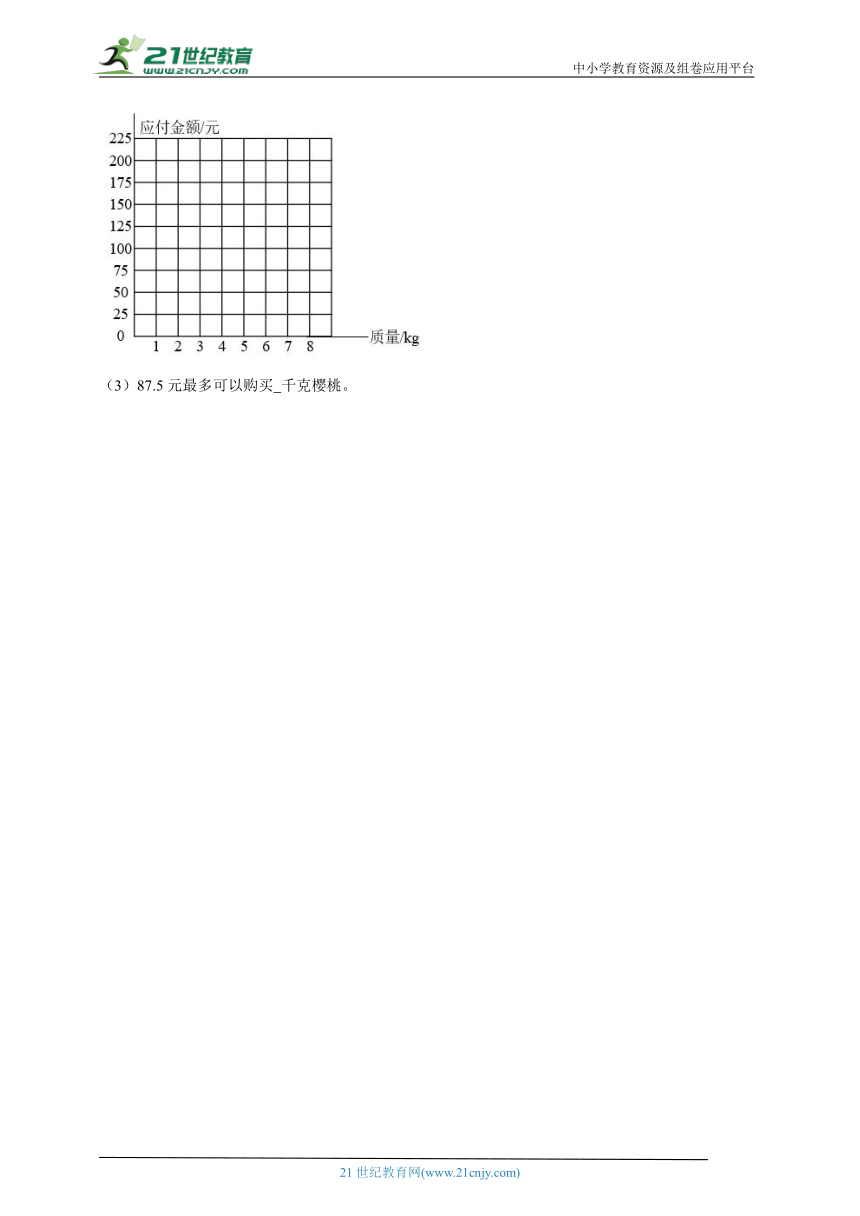 21世纪教育
www.21cnjy.com
中小学教育资源及组卷应用平台

应付金额/元
225
200
175
150
125
100
75
50
25
0
1 2 3 4 5 6 7 8
质量/kg

（3）87.5 元最多可以购买_千克樱桃。

21 世纪教育网(www.21cnjy.com)